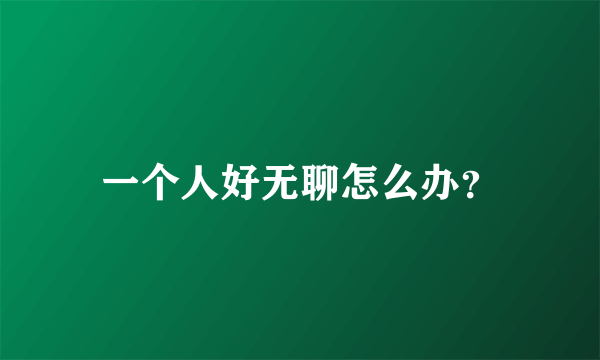 一个人好无聊怎么办?